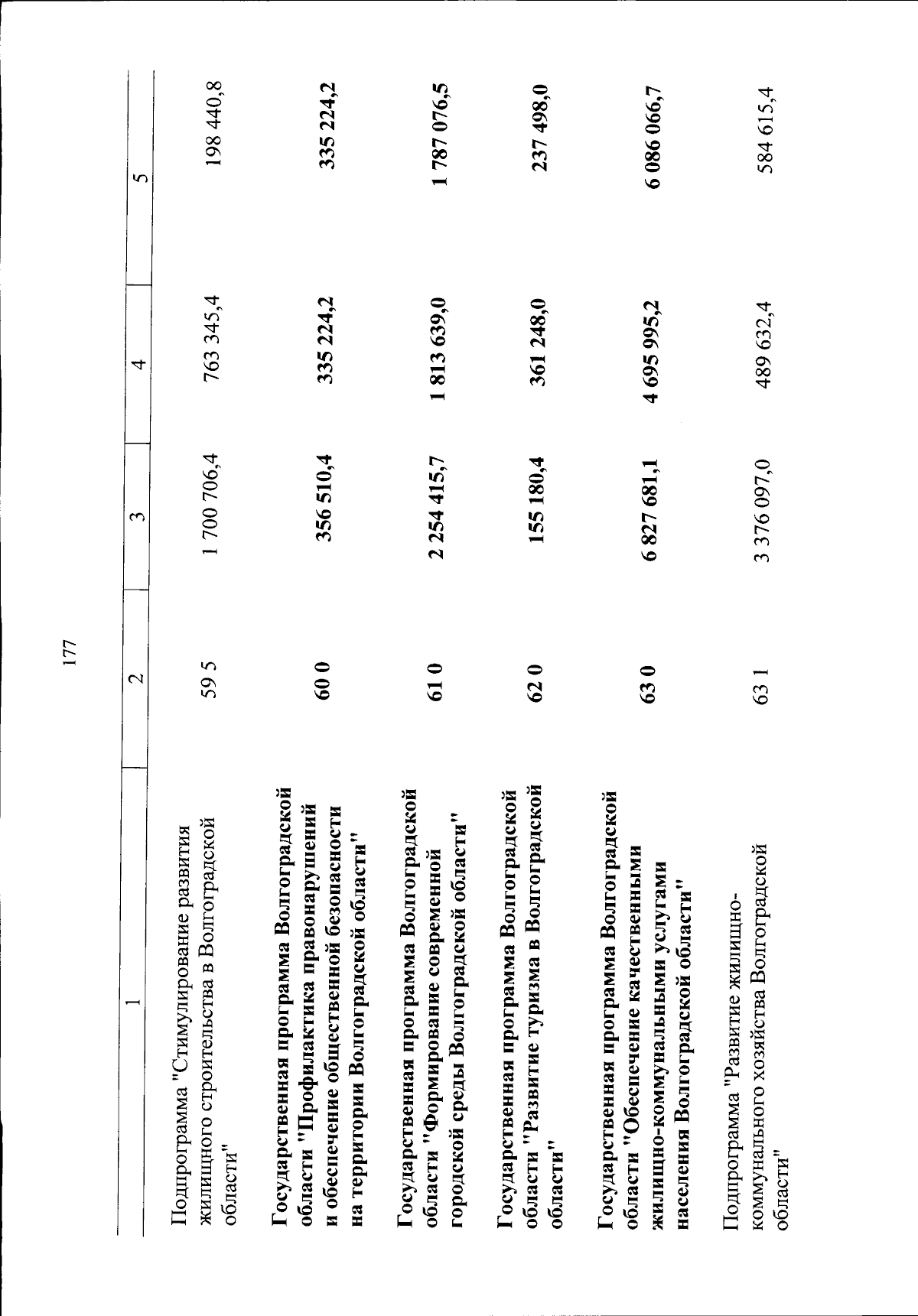 177

| 1 | 2 | 3 | 4 | 5 |
|---|---|---|---|---|
| Подпрограмма "Стимулирование развития жилищного строительства в Волгоградской области" | 59 5 | 1 700 706,4 | 763 345,4 | 198 440,8 |
| Государственная программа Волгоградской области "Профилактика правонарушений и обеспечение общественной безопасности на территории Волгоградской области" | 60 0 | 356 510,4 | 335 224,2 | 335 224,2 |
| Государственная программа Волгоградской области "Формирование современной городской среды Волгоградской области" | 61 0 | 2 254 415,7 | 1 813 639,0 | 1 787 076,5 |
| Государственная программа Волгоградской области "Развитие туризма в Волгоградской области" | 62 0 | 155 180,4 | 361 248,0 | 237 498,0 |
| Государственная программа Волгоградской области "Обеспечение качественными жилищно-коммунальными услугами населения Волгоградской области" | 63 0 | 6 827 681,1 | 4 695 995,2 | 6 086 066,7 |
| Подпрограмма "Развитие жилищно-коммунального хозяйства Волгоградской области" | 63 1 | 3 376 097,0 | 489 632,4 | 584 615,4 |